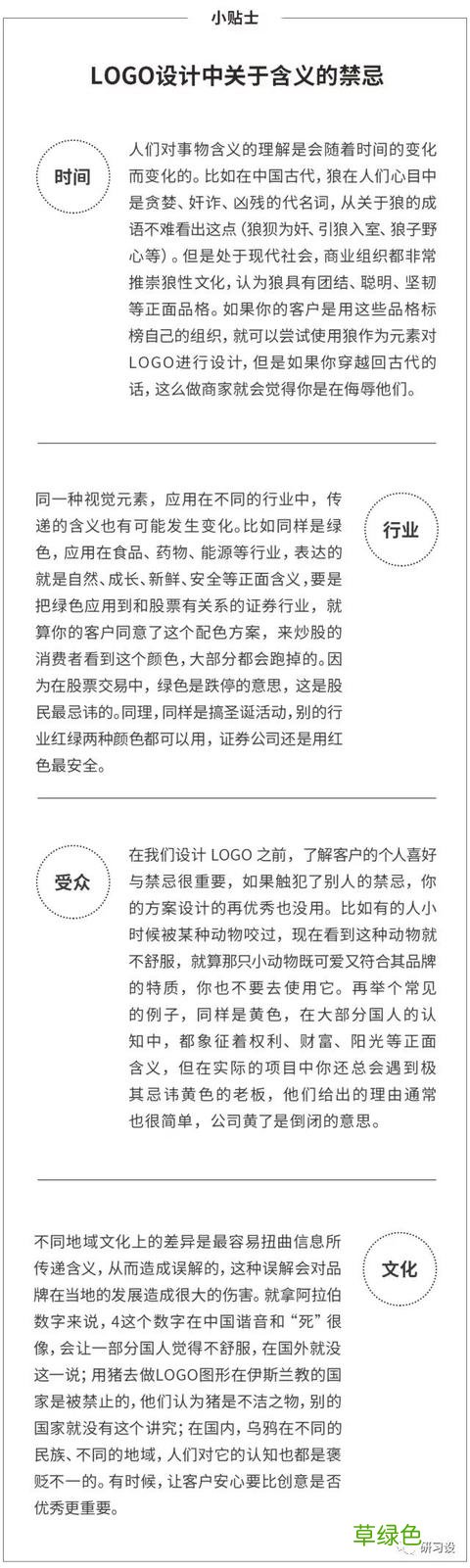 小贴士

LOGO设计中关于含义的禁忌

时间

人们对事物含义的理解是会随着时间的变化而变化的。比如在中国古代，狼在人们心目中是贪婪、奸诈、凶残的代名词，从关于狼的成语不难看出这点（狼狈为奸、引狼入室、狼子野心等）。但是处于现代社会，商业组织都非常推崇狼性文化，认为狼具有团结、聪明、坚韧等正面品格。如果你的客户是用这些品格标榜自己的组织，就可以尝试使用狼作为元素对LOGO进行设计，但是如果你穿越回古代的话，这么做商家就会觉得你是在侮辱他们。

行业

同一种视觉元素，应用在不同的行业中，传递的含义也有可能发生变化。比如同样是绿色，应用在食品、药物、能源等行业，表达的就是自然、成长、新鲜、安全等正面含义，要是把绿色应用到和股票有关系的证券行业，就算你的客户同意了这个配色方案，来炒股的消费者看到这个颜色，大部分都会跑掉的。因为在股票交易中，绿色是跌停的意思，这是股民最忌讳的。同理，同样是搞圣诞活动，别的行业红绿两种颜色都可以用，证券公司还是用红色最安全。

受众

在我们设计 LOGO 之前，了解客户的个人喜好与禁忌很重要，如果触犯了别人的禁忌，你的方案设计的再优秀也没用。比如有的人小时候被某种动物咬过，现在看到这种动物就不舒服，就算那只小动物既可爱又符合其品牌的特质，你也不要去使用它。再举个常见的例子，同样是黄色，在大部分国人的认知中，都象征着权利、财富、阳光等正面含义，但在实际的项目中你还总会遇到极其忌讳黄色的老板，他们给出的理由通常也很简单，公司黄了是倒闭的意思。

文化

不同地域文化上的差异是最容易扭曲信息所传递含义，从而造成误解的，这种误解会对品牌在当地的发展造成很大的伤害。就拿阿拉伯数字来说，4这个数字在中国谐音和“死”很像，会让一部分国人觉得不舒服，在国外就没这一说；用猪去做LOGO图形在伊斯兰教的国家是被禁止的，他们认为猪是不洁之物，别的国家就没有这个讲究；在国内，乌鸦在不同的民族、不同的地域，人们对它的认知也都是褒贬不一的。有时候，让客户安心要比创意是否优秀更重要。

草绿色

研习设